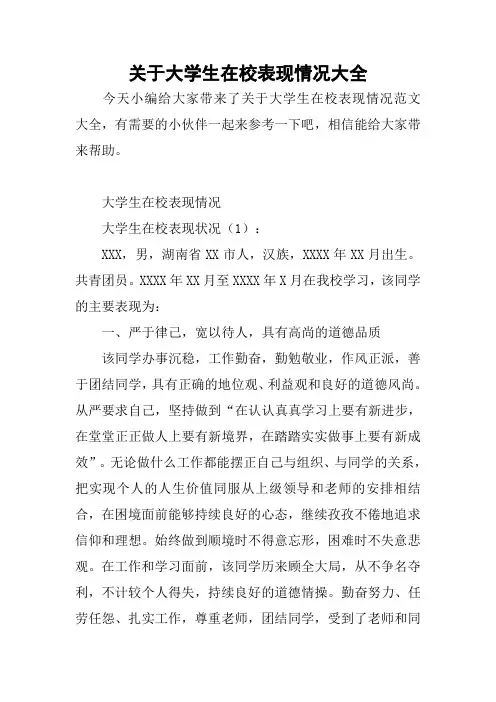 关于大学生在校表现情况大全

今天小编给大家带来了关于大学生在校表现情况范文大全，有需要的小伙伴一起来参考一下吧，相信能给大家带来帮助。

大学生在校表现情况

大学生在校表现状况（1）：

XXX，男，湖南省XX市人，汉族，XXXX年XX月出生。共青团员。XXXX年XX月至XXXX年X月在我校学习，该同学的主要表现为：

一、严于律己，宽以待人，具有高尚的道德品质

该同学办事沉稳，工作勤奋，勤勉敬业，作风正派，善于团结同学，具有正确的地位观、利益观和良好的道德风尚。从严要求自己，坚持做到“在认认真真学习上要有新进步，在堂堂正正做人上要有新境界，在踏踏实实做事上要有新成效”。无论做什么工作都能摆正自己与组织、与同学的关系，把实现个人的人生价值同服从上级领导和老师的安排相结合，在困境面前能够持续良好的心态，继续孜孜不倦地追求信仰和理想。始终做到顺境时不得意忘形，困难时不失意悲观。在工作和学习面前，该同学历来顾全大局，从不争名夺利，不计较个人得失，持续良好的道德情操。勤奋努力、任劳任怨、扎实工作，尊重老师，团结同学，受到了老师和同